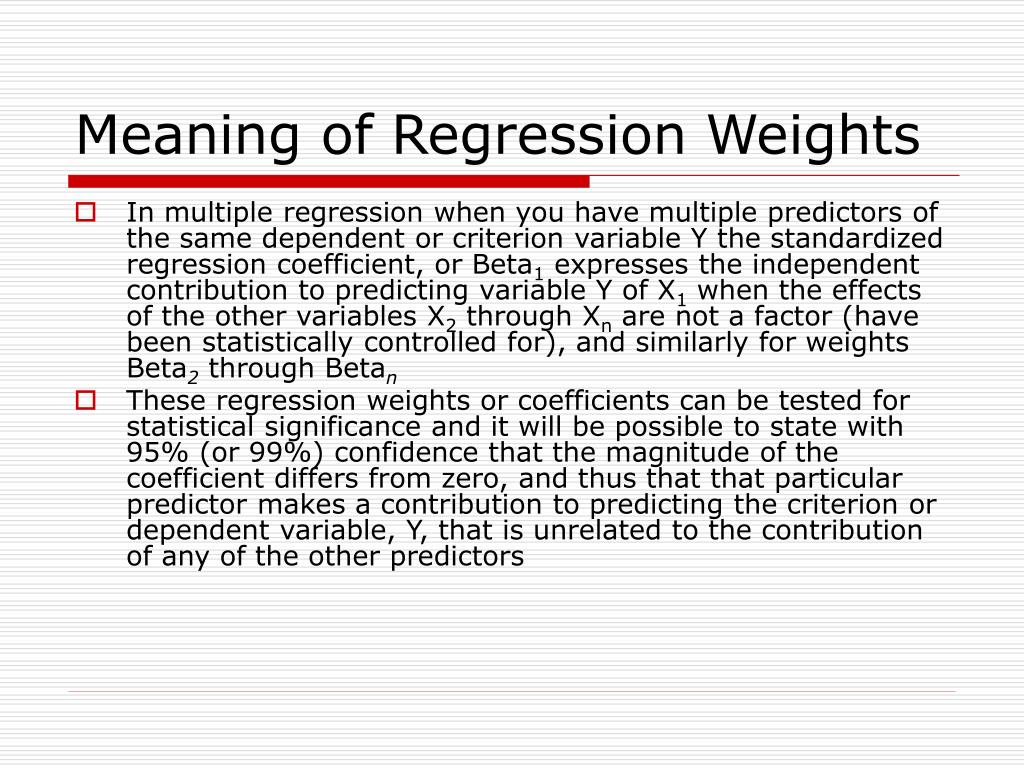 Meaning of Regression Weights

In multiple regression when you have multiple predictors of the same dependent or criterion variable Y the standardized regression coefficient, or Beta$_1$ expresses the independent contribution to predicting variable Y of X$_1$ when the effects of the other variables X$_2$ through X$_n$ are not a factor (have been statistically controlled for), and similarly for weights Beta$_2$ through Beta$_n$

These regression weights or coefficients can be tested for statistical significance and it will be possible to state with 95% (or 99%) confidence that the magnitude of the coefficient differs from zero, and thus that that particular predictor makes a contribution to predicting the criterion or dependent variable, Y, that is unrelated to the contribution of any of the other predictors